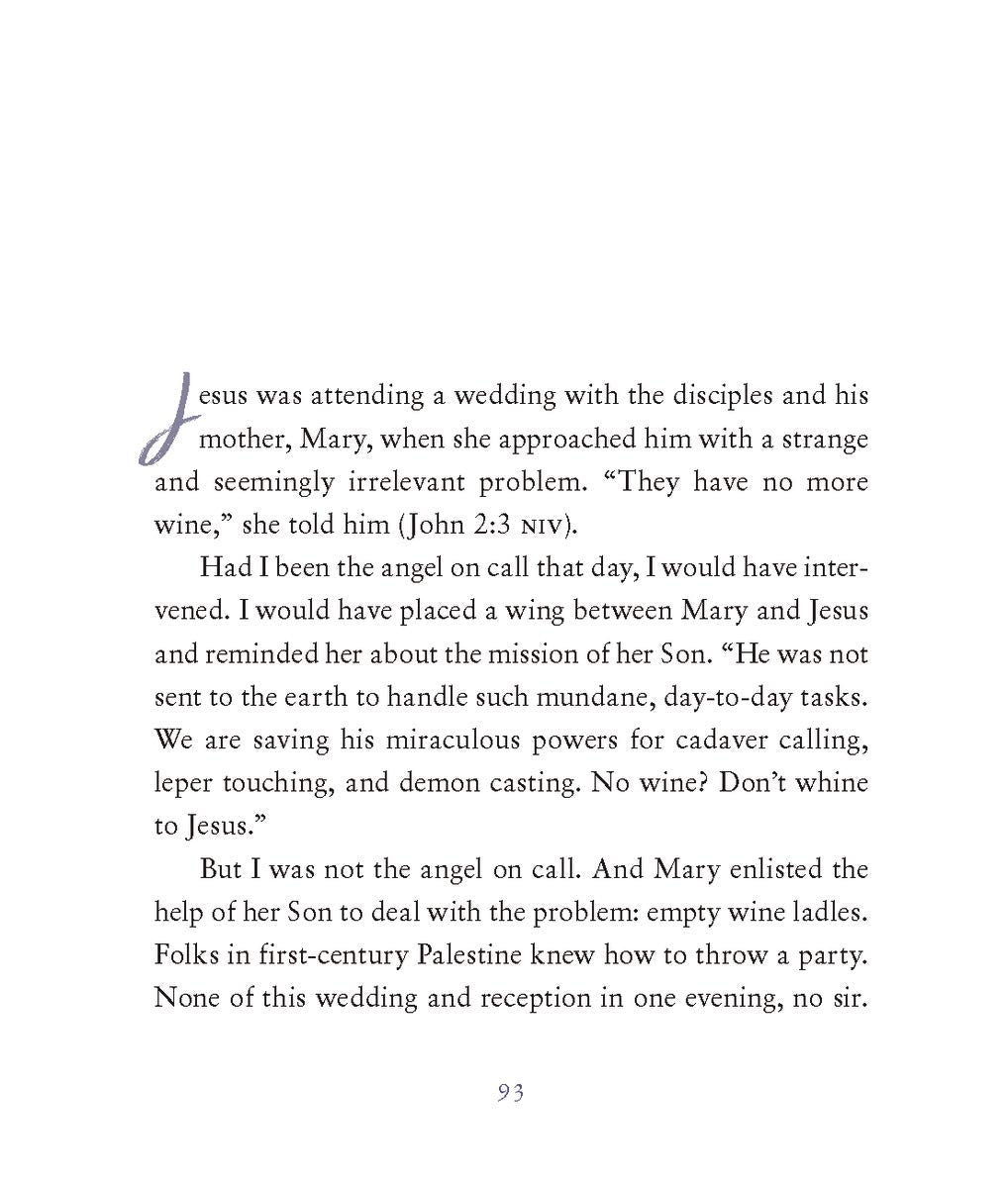 Jesus was attending a wedding with the disciples and his mother, Mary, when she approached him with a strange and seemingly irrelevant problem. “They have no more wine,” she told him (John 2:3 NIV).

Had I been the angel on call that day, I would have intervened. I would have placed a wing between Mary and Jesus and reminded her about the mission of her Son. “He was not sent to the earth to handle such mundane, day-to-day tasks. We are saving his miraculous powers for cadaver calling, leper touching, and demon casting. No wine? Don’t whine to Jesus.”

But I was not the angel on call. And Mary enlisted the help of her Son to deal with the problem: empty wine ladles. Folks in first-century Palestine knew how to throw a party. None of this wedding and reception in one evening, no sir.

93